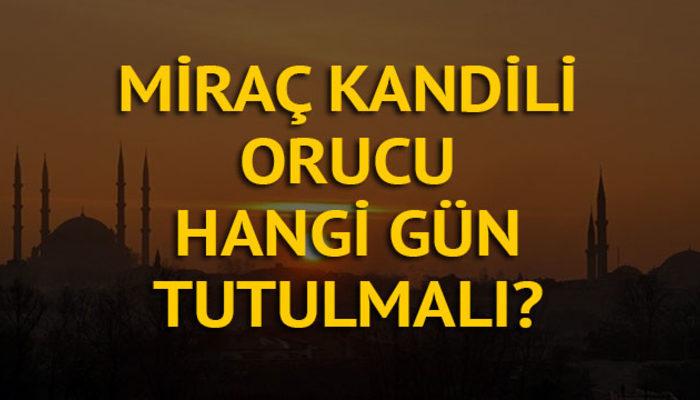 MİRAÇ KANDİLİ ORUCU HANGİ GÜN TUTULMALI?